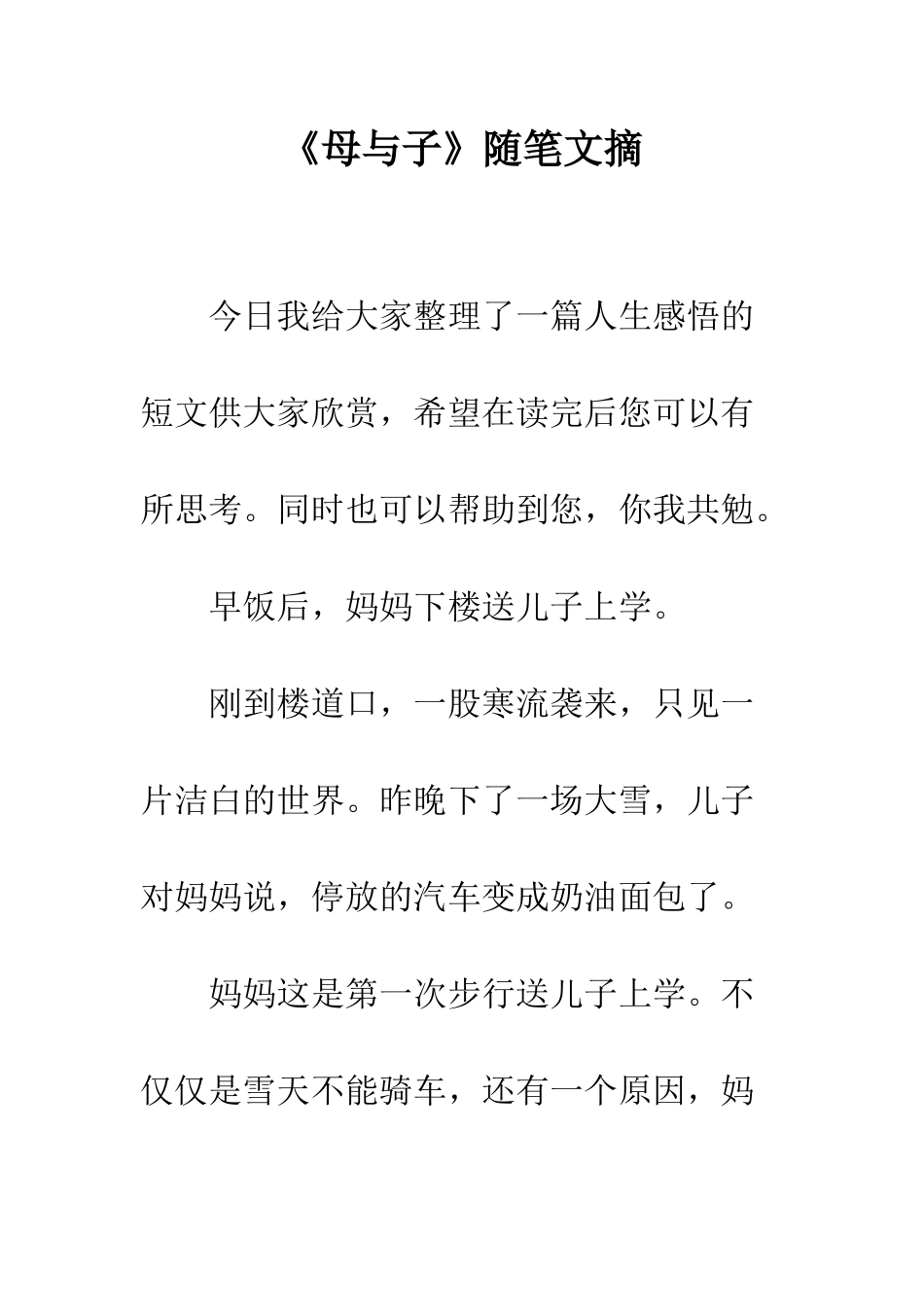 《母与子》随笔文摘

今日我给大家整理了一篇人生感悟的短文供大家欣赏，希望在读完后您可以有所思考。同时也可以帮助到您，你我共勉。

早饭后，妈妈下楼送儿子上学。

刚到楼道口，一股寒流袭来，只见一片洁白的世界。昨晚下了一场大雪，儿子对妈妈说，停放的汽车变成奶油面包了。

妈妈这是第一次步行送儿子上学。不仅仅是雪天不能骑车，还有一个原因，妈